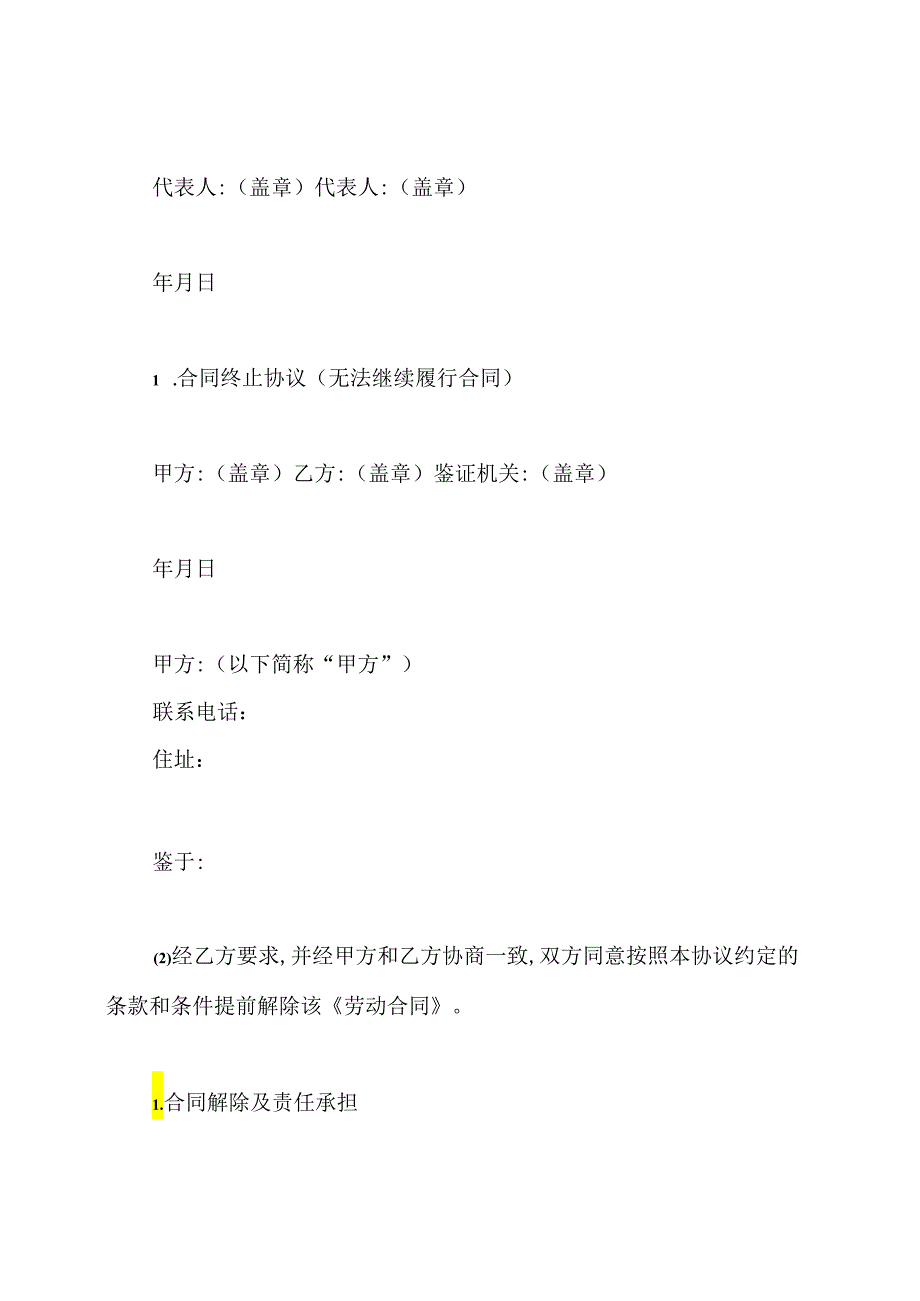 代表人：（盖章）代表人：（盖章）

年月日

1 .合同终止协议（无法继续履行合同）

甲方：（盖章）乙方：（盖章）鉴证机关：（盖章）

年月日

甲方：（以下简称“甲方”）
联系电话：
住址：

鉴于：

(2)经乙方要求，并经甲方和乙方协商一致，双方同意按照本协议约定的条款和条件提前解除该《劳动合同》。

1.合同解除及责任承担